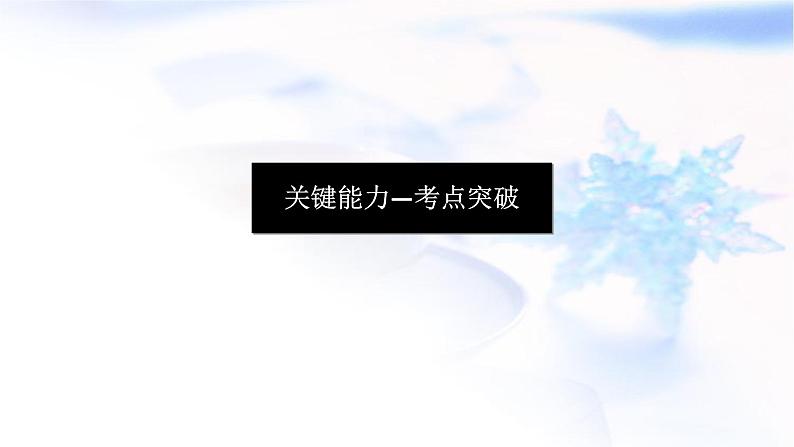 关键能力—考点突破